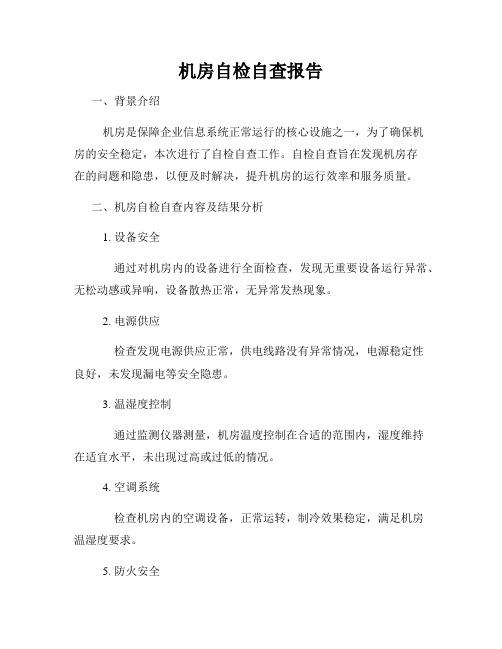 机房自检自查报告

一、背景介绍

机房是保障企业信息系统正常运行的核心设施之一，为了确保机房的安全稳定，本次进行了自检自查工作。自检自查旨在发现机房存在的问题和隐患，以便及时解决，提升机房的运行效率和服务质量。

二、机房自检自查内容及结果分析

1. 设备安全

通过对机房内的设备进行全面检查，发现无重要设备运行异常、无松动感或异响，设备散热正常，无异常发热现象。

2. 电源供应

检查发现电源供应正常，供电线路没有异常情况，电源稳定性良好，未发现漏电等安全隐患。

3. 温湿度控制

通过监测仪器测量，机房温度控制在合适的范围内，湿度维持在适宜水平，未出现过高或过低的情况。

4. 空调系统

检查机房内的空调设备，正常运转，制冷效果稳定，满足机房温湿度要求。

5. 防火安全